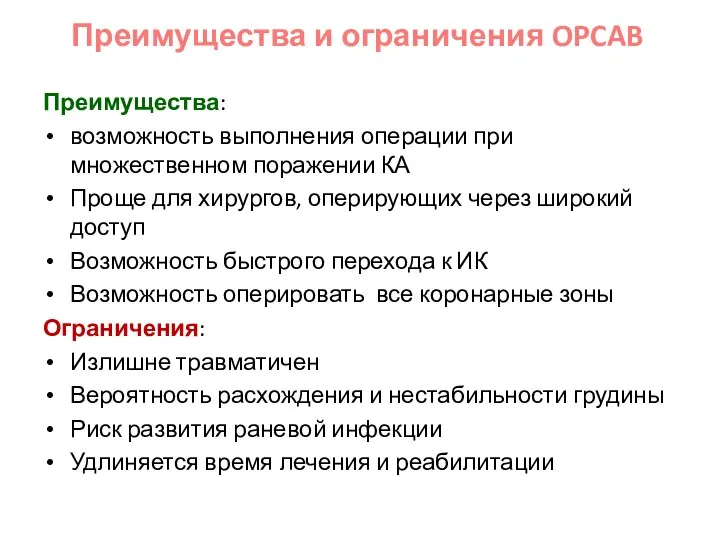 Преимущества и ограничения OPCAB

Преимущества:
• возможность выполнения операции при множественном поражении КА
• Проще для хирургов, оперирующих через широкий доступ
• Возможность быстрого перехода к ИК
• Возможность оперировать все коронарные зоны

Ограничения:
• Излишне травматичен
• Вероятность расхождения и нестабильности грудины
• Риск развития раневой инфекции
• Удлиняется время лечения и реабилитации